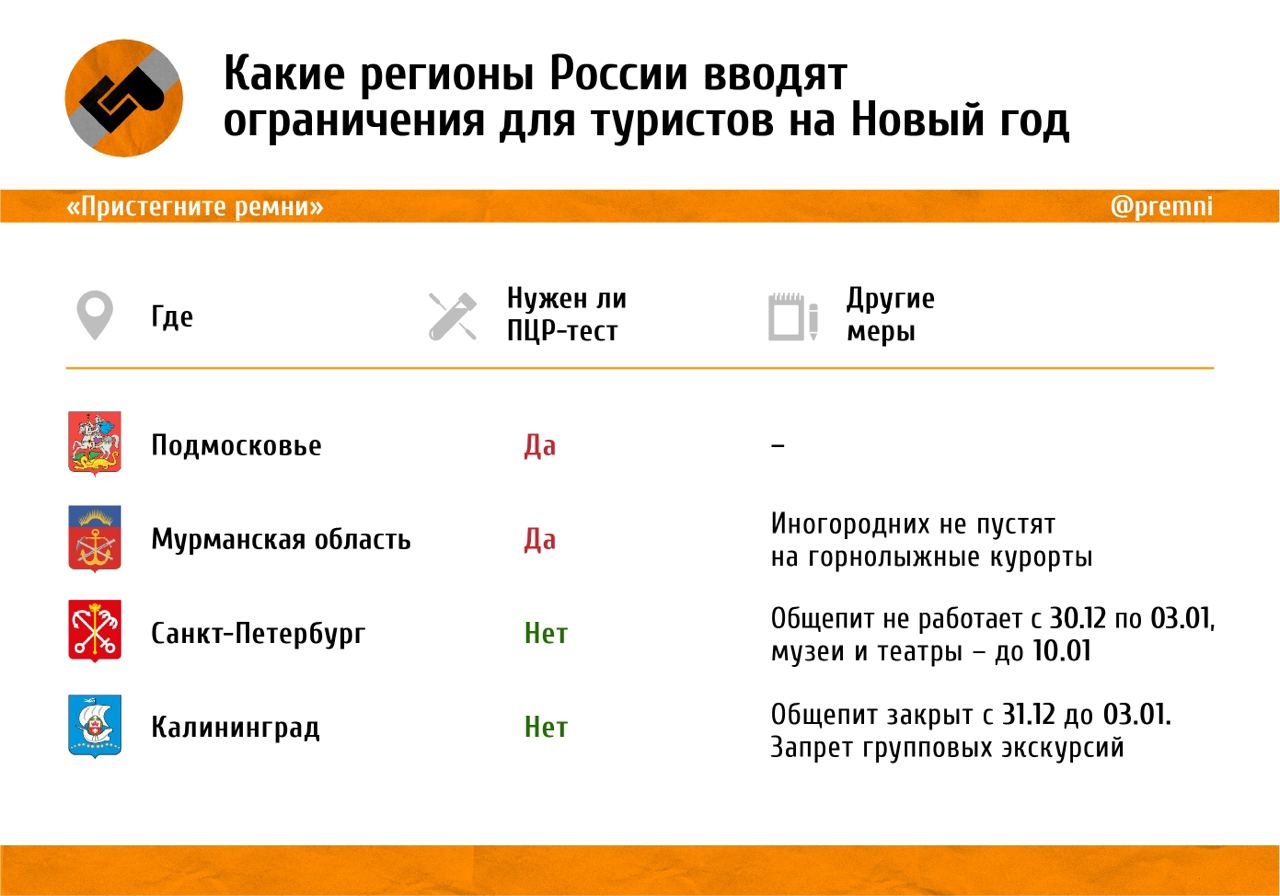 Какие регионы России вводят ограничения для туристов на Новый год

«Пристегните ремни»

@premni

| Где | Нужен ли ПЦР-тест | Другие меры |
|---|---|---|
| Подмосковье | Да | – |
| Мурманская область | Да | Иногородних не пустят на горнолыжные курорты |
| Санкт-Петербург | Нет | Общепит не работает с 30.12 по 03.01, музеи и театры – до 10.01 |
| Калининград | Нет | Общепит закрыт с 31.12 до 03.01. Запрет групповых экскурсий |